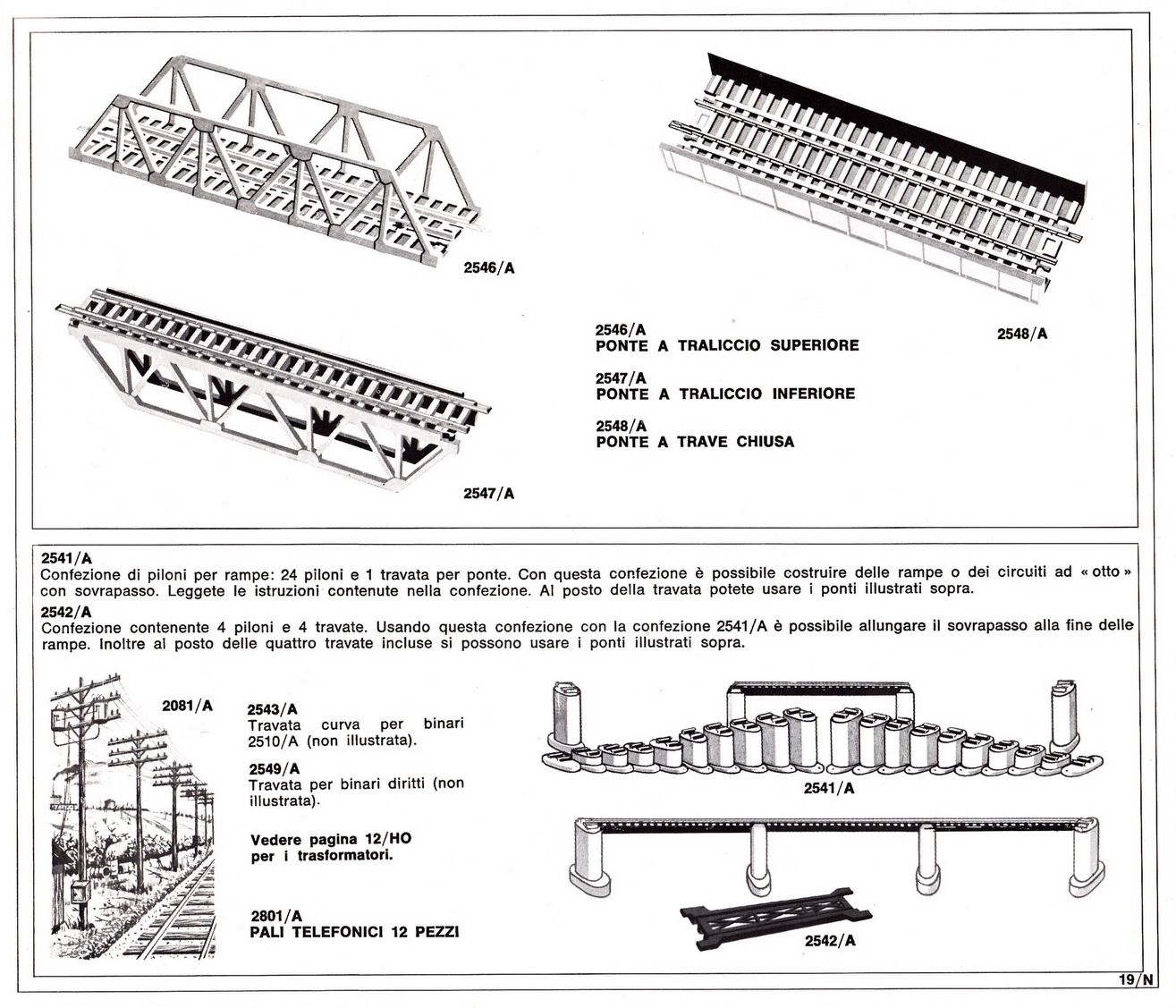 2546/A

2547/A

2548/A

2546/A
PONTE A TRALICCIO SUPERIORE

2547/A
PONTE A TRALICCIO INFERIORE

2548/A
PONTE A TRAVE CHIUSA

2541/A
Confezione di piloni per rampe: 24 piloni e 1 travata per ponte. Con questa confezione è possibile costruire delle rampe o dei circuiti ad « otto » con sovrapasso. Leggete le istruzioni contenute nella confezione. Al posto della travata potete usare i ponti illustrati sopra.

2542/A
Confezione contenente 4 piloni e 4 travate. Usando questa confezione con la confezione 2541/A è possibile allungare il sovrapasso alla fine delle rampe. Inoltre al posto delle quattro travate incluse si possono usare i ponti illustrati sopra.

2081/A

2543/A
Travata curva per binari 2510/A (non illustrata).

2549/A
Travata per binari diritti (non illustrata).

Vedere pagina 12/HO per i trasformatori.

2801/A
PALI TELEFONICI 12 PEZZI

2541/A

2542/A

19/N